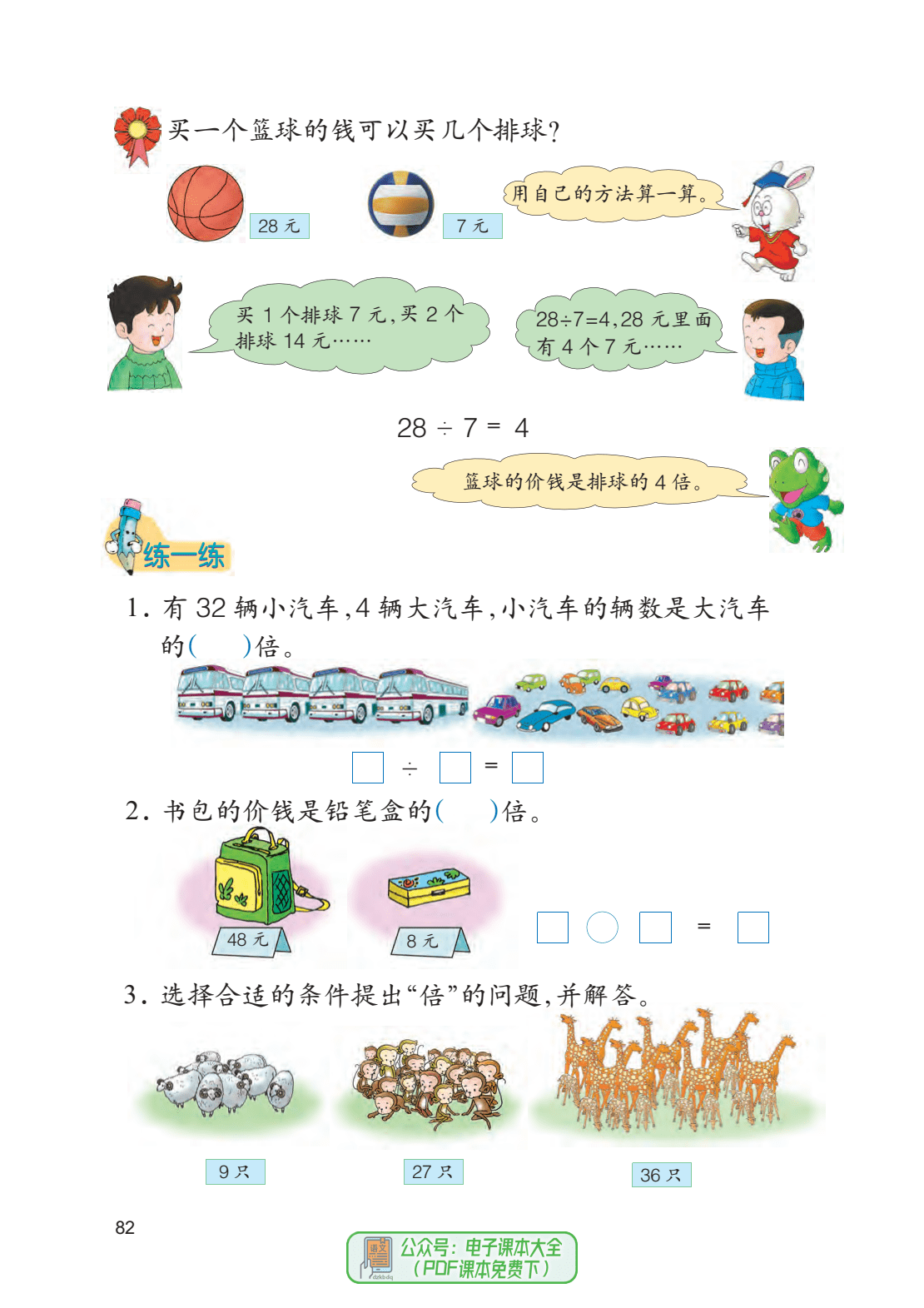 买一个篮球的钱可以买几个排球？

28 元

7 元

用自己的方法算一算。

买 1 个排球 7 元，买 2 个排球 14 元……

28÷7=4，28 元里面有 4 个 7 元……

$28 \div 7 = 4$

篮球的价钱是排球的 4 倍。

练一练

1. 有 32 辆小汽车，4 辆大汽车，小汽车的辆数是大汽车的（ ）倍。

□ ÷ □ = □

2. 书包的价钱是铅笔盒的（ ）倍。

48 元

8 元

□ ○ □ = □

3. 选择合适的条件提出“倍”的问题，并解答。

9 只

27 只

36 只

82

语文 dzkbdq 公众号：电子课本大全 （PDF课本免费下）